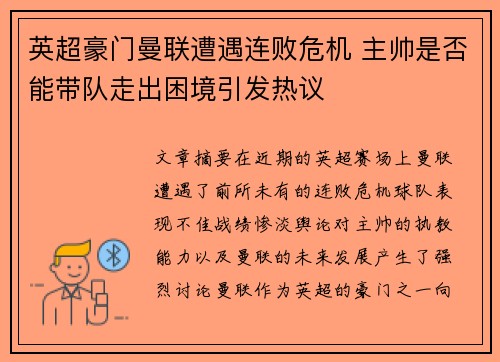 英超豪门曼联遭遇连败危机 主帅是否能带队走出困境引发热议

文章摘要在近期的英超赛场上曼联遭遇了前所未有的连败危机球队表现不佳战绩惨淡舆论对主帅的执教能力以及曼联的未来发展产生了强烈讨论曼联作为英超的豪门之一向